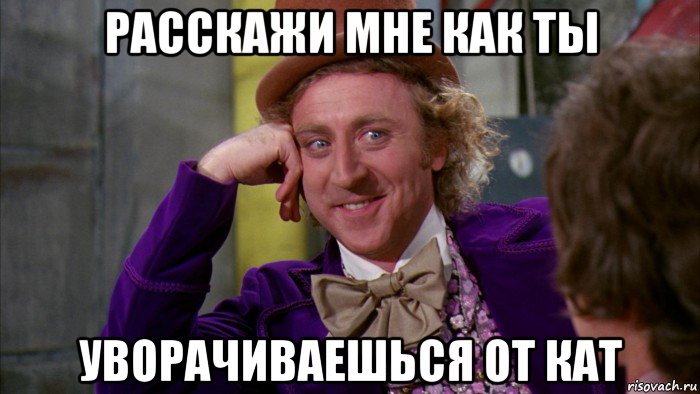 РАССКАЖИ МНЕ КАК ТЫ

УВОРАЧИВАЕШЬСЯ ОТ КАТ

risovach.ru